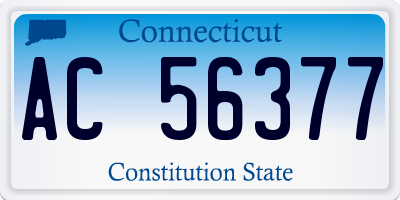 Connecticut

AC 56377

Constitution State